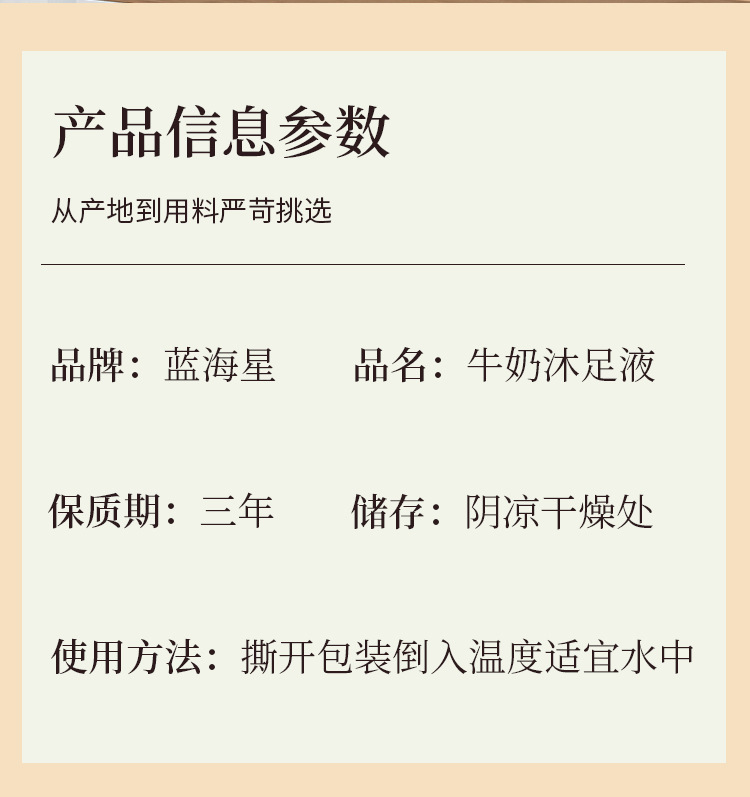 产品信息参数

从产地到用料严苛挑选

品牌：蓝海星 品名：牛奶沐足液

保质期：三年 储存：阴凉干燥处

使用方法：撕开包装倒入温度适宜水中